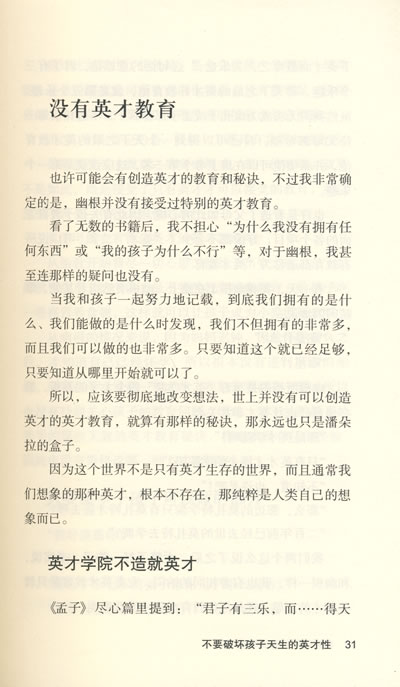 没有英才教育

也许可能会有创造英才的教育和秘诀，不过我非常确定的是，幽根并没有接受过特别的英才教育。

看了无数的书籍后，我不担心“为什么我没有拥有任何东西”或“我的孩子为什么不行”等，对于幽根，我甚至连那样的疑问也没有。

当我和孩子一起努力地记载，到底我们拥有的是什么、我们能做的是什么时发现，我们不但拥有的非常多，而且我们可以做的也非常多。只要知道这个就已经足够，只要知道从哪里开始就可以了。

所以，应该要彻底地改变想法，世上并没有可以创造英才的英才教育，就算有那样的秘诀，那永远也只是潘朵拉的盒子。

因为这个世界不是只有英才生存的世界，而且通常我们想象的那种英才，根本不存在，那纯粹是人类自己的想象而已。

英才学院不造就英才

《孟子》尽心篇里提到：“君子有三乐，而……得天

不要破坏孩子天生的英才性　31